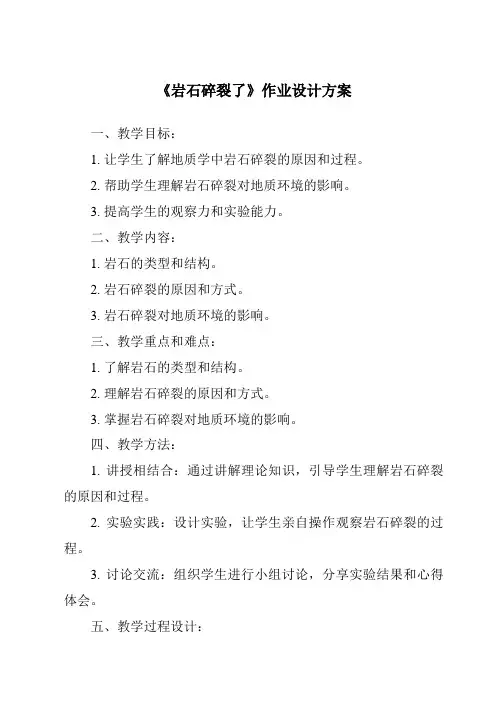 《岩石碎裂了》作业设计方案

一、教学目标：

1. 让学生了解地质学中岩石碎裂的原因和过程。

2. 帮助学生理解岩石碎裂对地质环境的影响。

3. 提高学生的观察力和实验能力。

二、教学内容：

1. 岩石的类型和结构。

2. 岩石碎裂的原因和方式。

3. 岩石碎裂对地质环境的影响。

三、教学重点和难点：

1. 了解岩石的类型和结构。

2. 理解岩石碎裂的原因和方式。

3. 掌握岩石碎裂对地质环境的影响。

四、教学方法：

1. 讲授相结合：通过讲解理论知识，引导学生理解岩石碎裂的原因和过程。

2. 实验实践：设计实验，让学生亲自操作观察岩石碎裂的过程。

3. 讨论交流：组织学生进行小组讨论，分享实验结果和心得体会。

五、教学过程设计：